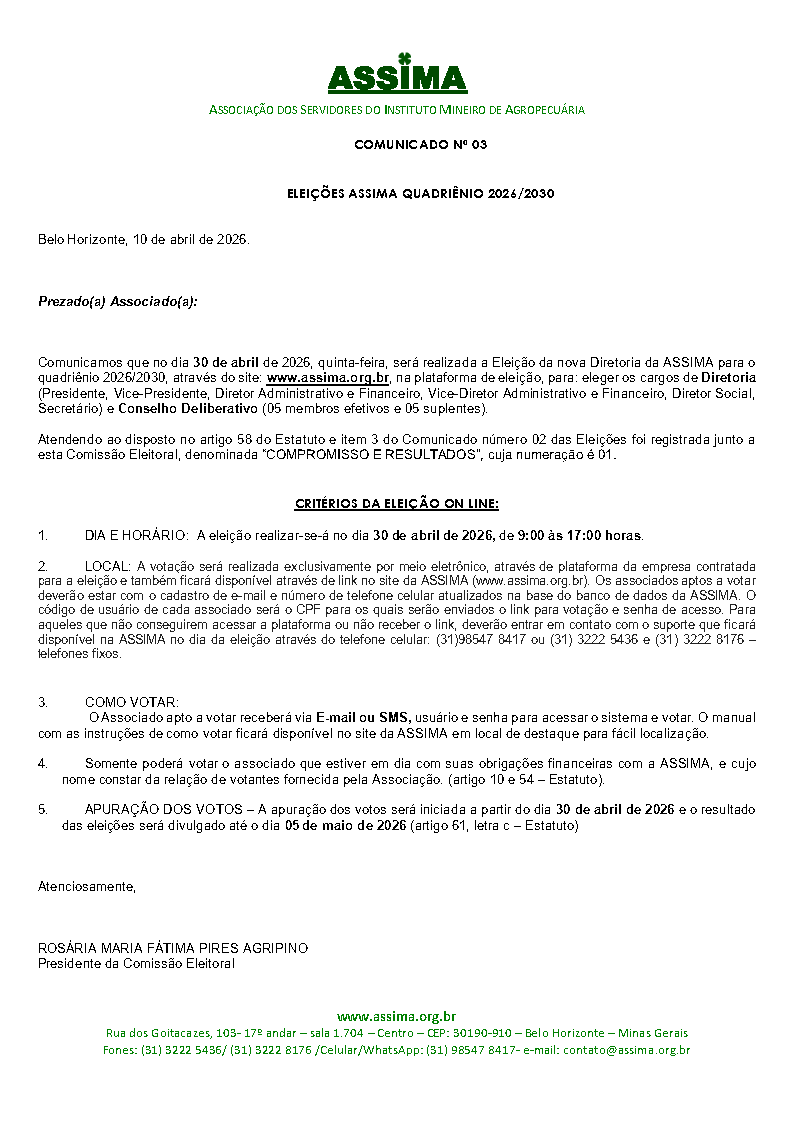 ASSIMA
ASSOCIAÇÃO DOS SERVIDORES DO INSTITUTO MINEIRO DE AGROPECUÁRIA

COMUNICADO Nº 03

ELEIÇÕES ASSIMA QUADRIÊNIO 2026/2030

Belo Horizonte, 10 de abril de 2026.

Prezado(a) Associado(a):

Comunicamos que no dia 30 de abril de 2026, quinta-feira, será realizada a Eleição da nova Diretoria da ASSIMA para o quadriênio 2026/2030, através do site: www.assima.org.br, na plataforma de eleição, para: eleger os cargos de Diretoria (Presidente, Vice-Presidente, Diretor Administrativo e Financeiro, Vice-Diretor Administrativo e Financeiro, Diretor Social, Secretário) e Conselho Deliberativo (05 membros efetivos e 05 suplentes).

Atendendo ao disposto no artigo 58 do Estatuto e item 3 do Comunicado número 02 das Eleições foi registrada junto a esta Comissão Eleitoral, denominada "COMPROMISSO E RESULTADOS", cuja numeração é 01.

CRITÉRIOS DA ELEIÇÃO ON LINE:

1. DIA E HORÁRIO: A eleição realizar-se-á no dia 30 de abril de 2026, de 9:00 às 17:00 horas.

2. LOCAL: A votação será realizada exclusivamente por meio eletrônico, através de plataforma da empresa contratada para a eleição e também ficará disponível através de link no site da ASSIMA (www.assima.org.br). Os associados aptos a votar deverão estar com o cadastro de e-mail e número de telefone celular atualizados na base do banco de dados da ASSIMA. O código de usuário de cada associado será o CPF para os quais serão enviados o link para votação e senha de acesso. Para aqueles que não conseguirem acessar a plataforma ou não receber o link, deverão entrar em contato com o suporte que ficará disponível na ASSIMA no dia da eleição através do telefone celular: (31)98547 8417 ou (31) 3222 5436 e (31) 3222 8176 – telefones fixos.

3. COMO VOTAR:
O Associado apto a votar receberá via E-mail ou SMS, usuário e senha para acessar o sistema e votar. O manual com as instruções de como votar ficará disponível no site da ASSIMA em local de destaque para fácil localização.

4. Somente poderá votar o associado que estiver em dia com suas obrigações financeiras com a ASSIMA, e cujo nome constar da relação de votantes fornecida pela Associação. (artigo 10 e 54 – Estatuto).

5. APURAÇÃO DOS VOTOS – A apuração dos votos será iniciada a partir do dia 30 de abril de 2026 e o resultado das eleições será divulgado até o dia 05 de maio de 2026 (artigo 61, letra c – Estatuto)

Atenciosamente,

ROSÁRIA MARIA FÁTIMA PIRES AGRIPINO
Presidente da Comissão Eleitoral

www.assima.org.br
Rua dos Goitacazes, 103- 17º andar – sala 1.704 – Centro – CEP: 30190-910 – Belo Horizonte – Minas Gerais
Fones: (31) 3222 5436/ (31) 3222 8176 /Celular/WhatsApp: (31) 98547 8417- e-mail: contato@assima.org.br